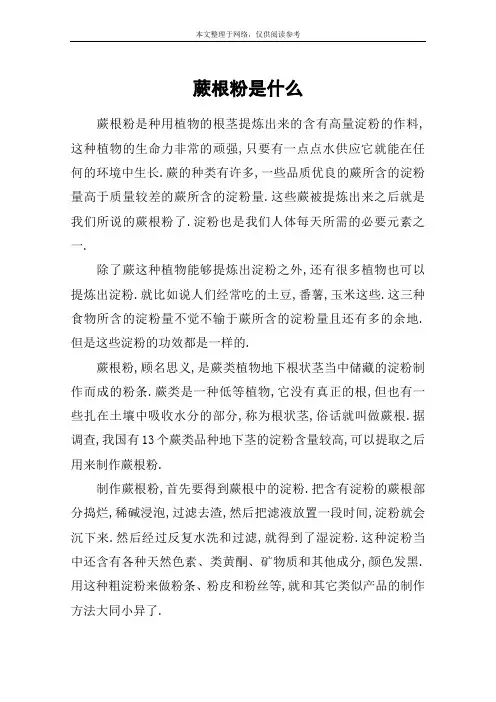 本文整理于网络，仅供阅读参考

蕨根粉是什么

蕨根粉是种用植物的根茎提炼出来的含有高量淀粉的作料，这种植物的生命力非常的顽强，只要有一点点水供应它就能在任何的环境中生长.蕨的种类有许多，一些品质优良的蕨所含的淀粉量高于质量较差的蕨所含的淀粉量.这些蕨被提炼出来之后就是我们所说的蕨根粉了.淀粉也是我们人体每天所需的必要元素之一.

除了蕨这种植物能够提炼出淀粉之外，还有很多植物也可以提炼出淀粉.就比如说人们经常吃的土豆，番薯，玉米这些.这三种食物所含的淀粉量不觉不输于蕨所含的淀粉量且还有多的余地.但是这些淀粉的功效都是一样的.

蕨根粉，顾名思义，是蕨类植物地下根状茎当中储藏的淀粉制作而成的粉条.蕨类是一种低等植物，它没有真正的根，但也有一些扎在土壤中吸收水分的部分，称为根状茎，俗话就叫做蕨根.据调查，我国有13个蕨类品种地下茎的淀粉含量较高，可以提取之后用来制作蕨根粉.

制作蕨根粉，首先要得到蕨根中的淀粉.把含有淀粉的蕨根部分捣烂，稀碱浸泡，过滤去渣，然后把滤液放置一段时间，淀粉就会沉下来.然后经过反复水洗和过滤，就得到了湿淀粉.这种淀粉当中还含有各种天然色素、类黄酮、矿物质和其他成分，颜色发黑.用这种粗淀粉来做粉条、粉皮和粉丝等，就和其它类似产品的制作方法大同小异了.